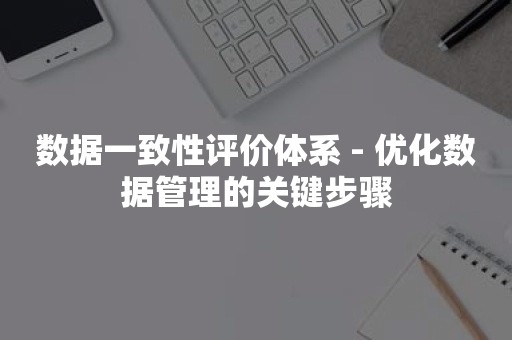 数据一致性评价体系 - 优化数据管理的关键步骤